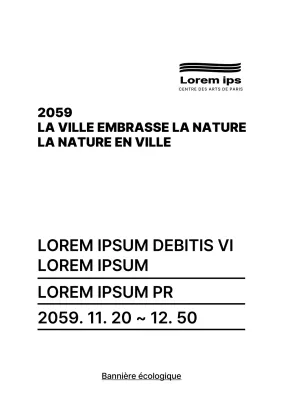 Lorem ips
CENTRE DES ARTS DE PARIS

2059
LA VILLE EMBRASSE LA NATURE
LA NATURE EN VILLE

LOREM IPSUM DEBITIS VI
LOREM IPSUM

LOREM IPSUM PR

2059. 11. 20 ~ 12. 50

Bannière écologique